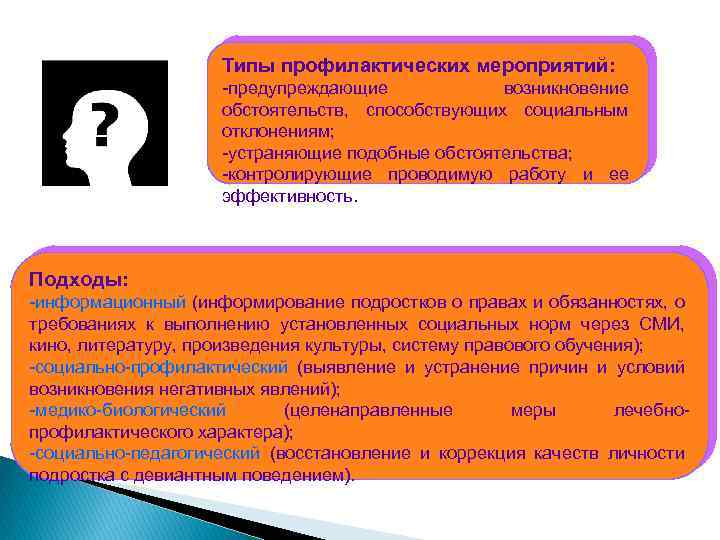 ?

Типы профилактических мероприятий:
-предупреждающие возникновение обстоятельств, способствующих социальным отклонениям;
-устраняющие подобные обстоятельства;
-контролирующие проводимую работу и ее эффективность.

Подходы:
-информационный (информирование подростков о правах и обязанностях, о требованиях к выполнению установленных социальных норм через СМИ, кино, литературу, произведения культуры, систему правового обучения);
-социально-профилактический (выявление и устранение причин и условий возникновения негативных явлений);
-медико-биологический (целенаправленные меры лечебно-профилактического характера);
-социально-педагогический (восстановление и коррекция качеств личности подростка с девиантным поведением).